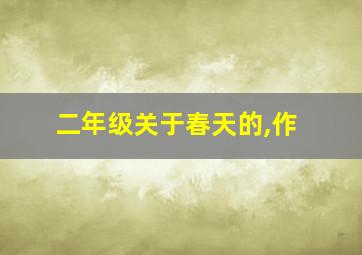 二年级关于春天的,作